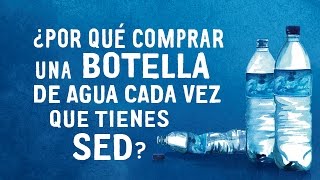 ¿POR QUÉ COMPRAR UNA BOTELLA DE AGUA CADA VEZ QUE TIENES SED?